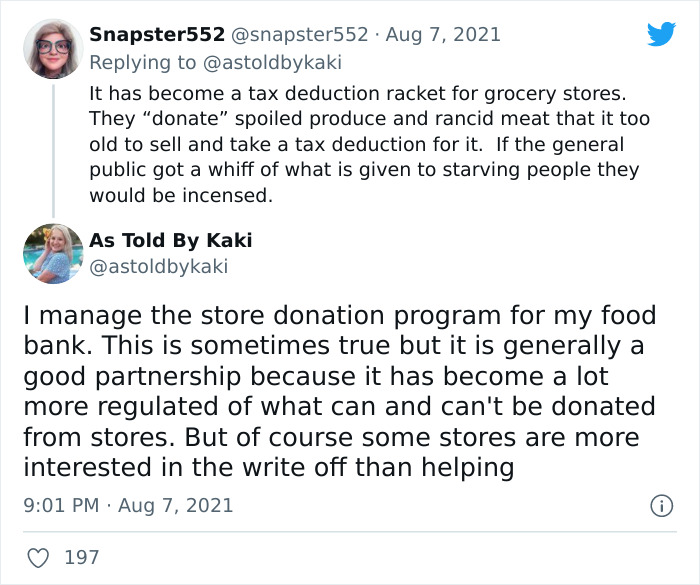 Snapster552 @snapster552 · Aug 7, 2021
Replying to @astoldbykaki

It has become a tax deduction racket for grocery stores. They “donate” spoiled produce and rancid meat that it too old to sell and take a tax deduction for it. If the general public got a whiff of what is given to starving people they would be incensed.

As Told By Kaki
@astoldbykaki

I manage the store donation program for my food bank. This is sometimes true but it is generally a good partnership because it has become a lot more regulated of what can and can't be donated from stores. But of course some stores are more interested in the write off than helping

9:01 PM · Aug 7, 2021

197